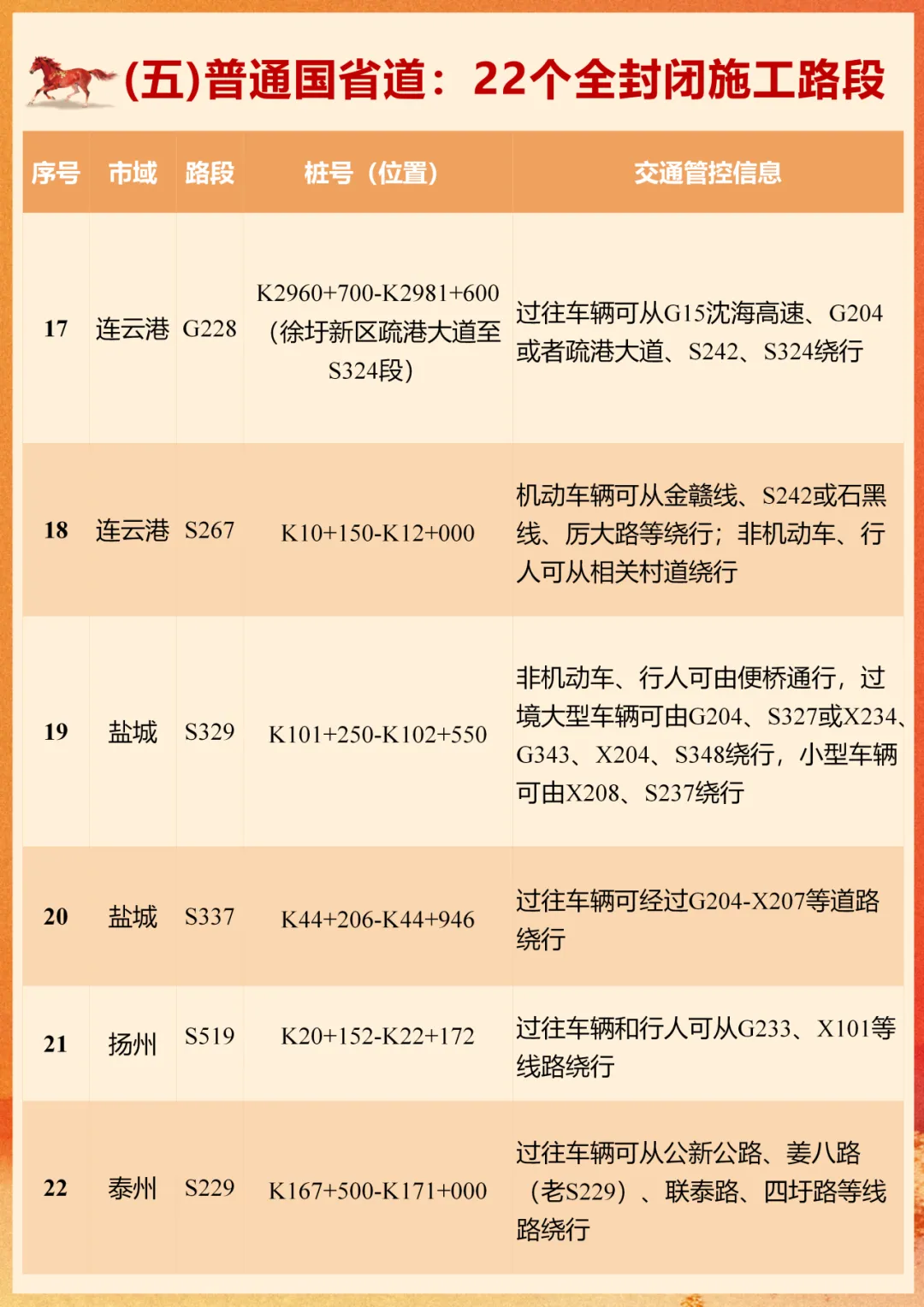 (五)普通国省道：22个全封闭施工路段

| 序号 | 市域 | 路段 | 桩号（位置） | 交通管控信息 |
|---|---|---|---|---|
| 17 | 连云港 | G228 | K2960+700-K2981+600（徐圩新区疏港大道至S324段） | 过往车辆可从G15沈海高速、G204或者疏港大道、S242、S324绕行 |
| 18 | 连云港 | S267 | K10+150-K12+000 | 机动车辆可从金赣线、S242或石黑线、厉大路等绕行；非机动车、行人可从相关村道绕行 |
| 19 | 盐城 | S329 | K101+250-K102+550 | 非机动车、行人可由便桥通行，过境大型车辆可由G204、S327或X234、G343、X204、S348绕行，小型车辆可由X208、S237绕行 |
| 20 | 盐城 | S337 | K44+206-K44+946 | 过往车辆可经过G204-X207等道路绕行 |
| 21 | 扬州 | S519 | K20+152-K22+172 | 过往车辆和行人可从G233、X101等线路绕行 |
| 22 | 泰州 | S229 | K167+500-K171+000 | 过往车辆可从公新公路、姜八路（老S229）、联泰路、四圩路等线路绕行 |